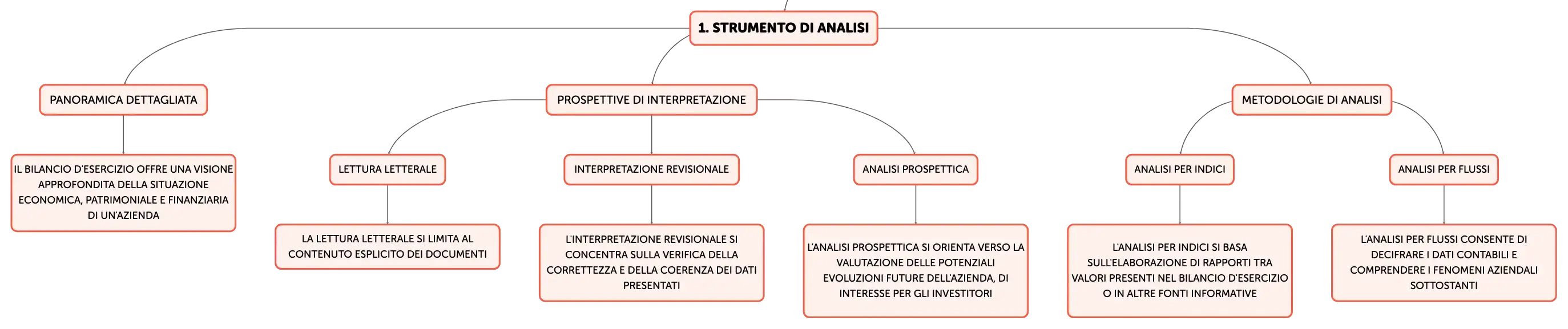 1. STRUMENTO DI ANALISI

PANORAMICA DETTAGLIATA

IL BILANCIO D'ESERCIZIO OFFRE UNA VISIONE APPROFONDITA DELLA SITUAZIONE ECONOMICA, PATRIMONIALE E FINANZIARIA DI UN'AZIENDA

PROSPETTIVE DI INTERPRETAZIONE

LETTURA LETTERALE

LA LETTURA LETTERALE SI LIMITA AL CONTENUTO ESPLICITO DEI DOCUMENTI

INTERPRETAZIONE REVISIONALE

L'INTERPRETAZIONE REVISIONALE SI CONCENTRA SULLA VERIFICA DELLA CORRETTEZZA E DELLA COERENZA DEI DATI PRESENTATI

ANALISI PROSPETTICA

L'ANALISI PROSPETTICA SI ORIENTA VERSO LA VALUTAZIONE DELLE POTENZIALI EVOLUZIONI FUTURE DELL'AZIENDA, DI INTERESSE PER GLI INVESTITORI

METODOLOGIE DI ANALISI

ANALISI PER INDICI

L'ANALISI PER INDICI SI BASA SULL'ELABORAZIONE DI RAPPORTI TRA VALORI PRESENTI NEL BILANCIO D'ESERCIZIO O IN ALTRE FONTI INFORMATIVE

ANALISI PER FLUSSI

L'ANALISI PER FLUSSI CONSENTE DI DECIFRARE I DATI CONTABILI E COMPRENDERE I FENOMENI AZIENDALI SOTTOSTANTI